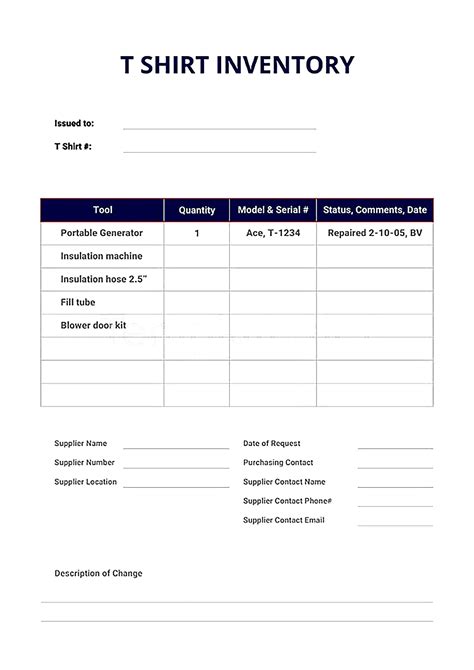 T SHIRT INVENTORY

Issued to:

T Shirt #:

| Tool | Quantity | Model & Serial # | Status, Comments, Date |
|---|---|---|---|
| Portable Generator | 1 | Ace, T-1234 | Repaired 2-10-05, BV |
| Insulation machine | | | |
| Insulation hose 2.5" | | | |
| Fill tube | | | |
| Blower door kit | | | |
| | | | |
| | | | |
| | | | |

Supplier Name

Supplier Number

Supplier Location

Date of Request

Purchasing Contact

Supplier Contact Name

Supplier Contact Phone#

Supplier Contact Email

Description of Change